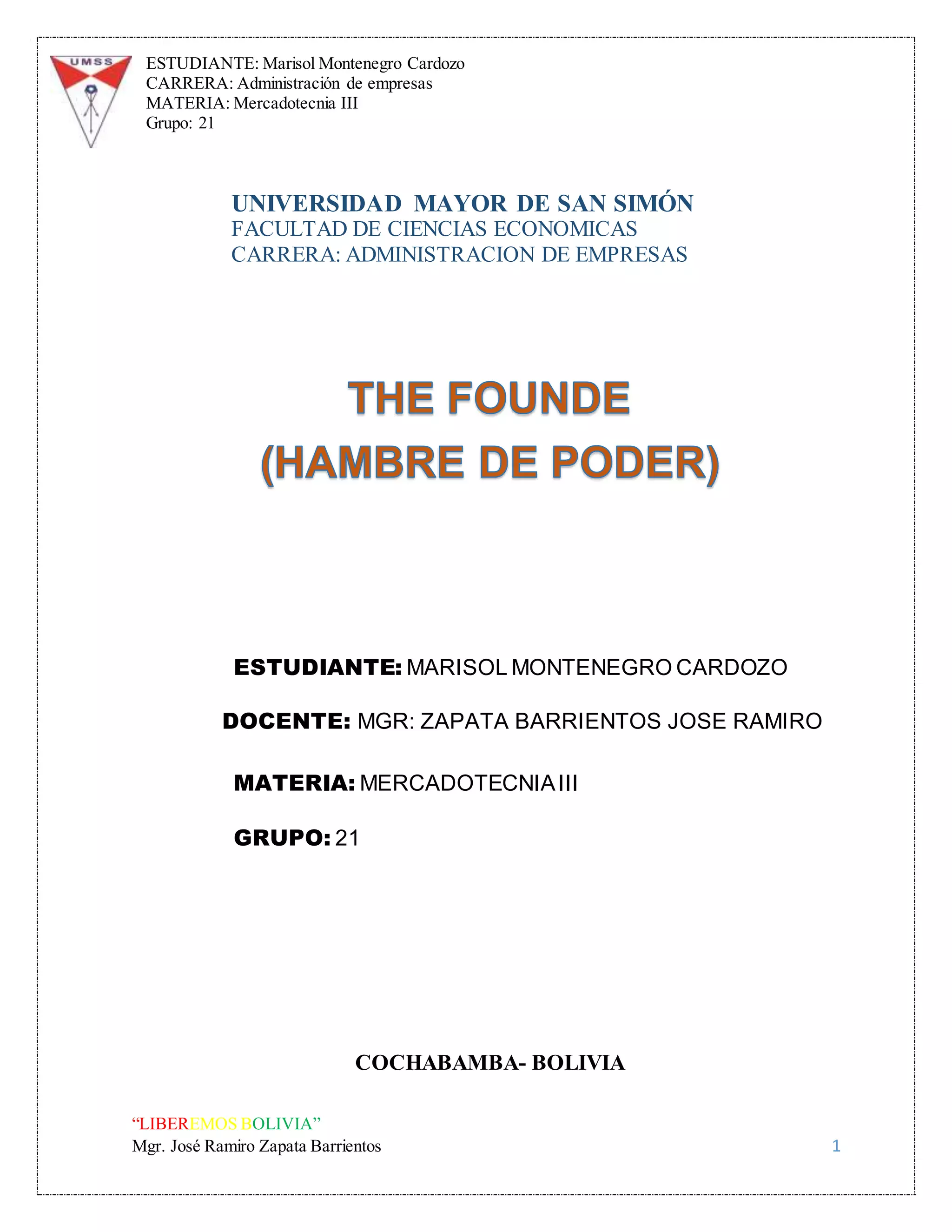 UMSS

ESTUDIANTE: Marisol Montenegro Cardozo
CARRERA: Administración de empresas
MATERIA: Mercadotecnia III
Grupo: 21

UNIVERSIDAD MAYOR DE SAN SIMÓN
FACULTAD DE CIENCIAS ECONOMICAS
CARRERA: ADMINISTRACION DE EMPRESAS

THE FOUNDE
(HAMBRE DE PODER)

ESTUDIANTE: MARISOL MONTENEGRO CARDOZO

DOCENTE: MGR: ZAPATA BARRIENTOS JOSE RAMIRO

MATERIA: MERCADOTECNIA III

GRUPO: 21

COCHABAMBA- BOLIVIA

“LIBEREMOS BOLIVIA”
Mgr. José Ramiro Zapata Barrientos 1